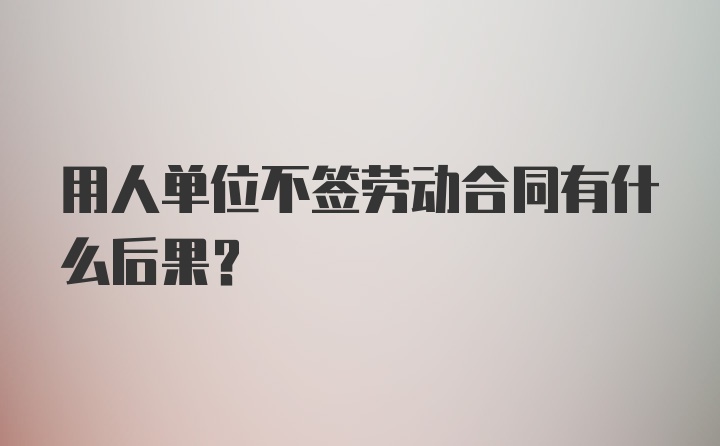 用人单位不签劳动合同有什么后果?